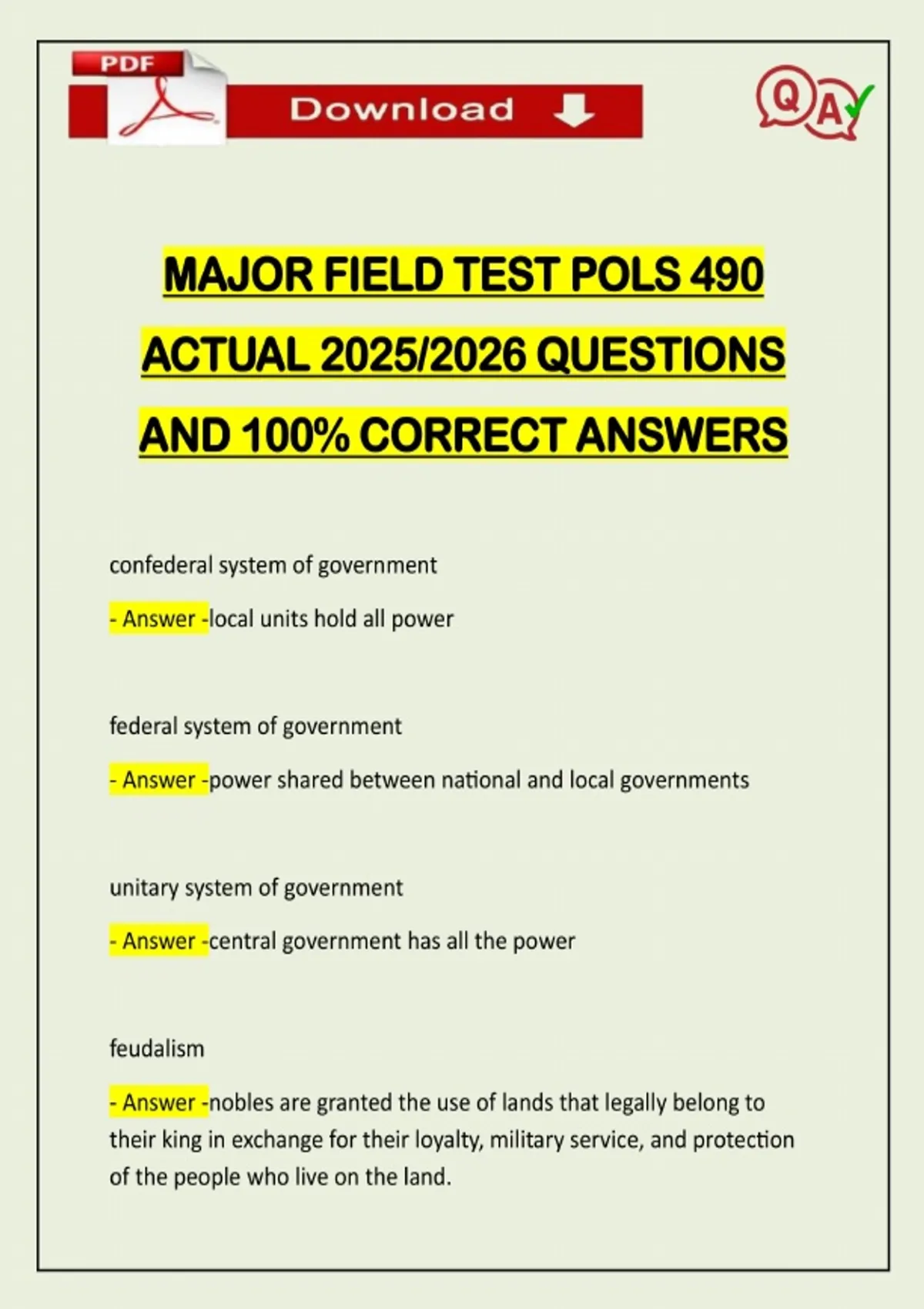 PDF

Download

Q A

MAJOR FIELD TEST POLS 490 ACTUAL 2025/2026 QUESTIONS AND 100% CORRECT ANSWERS

confederal system of government

- Answer -local units hold all power

federal system of government

- Answer -power shared between national and local governments

unitary system of government

- Answer -central government has all the power

feudalism

- Answer -nobles are granted the use of lands that legally belong to their king in exchange for their loyalty, military service, and protection of the people who live on the land.